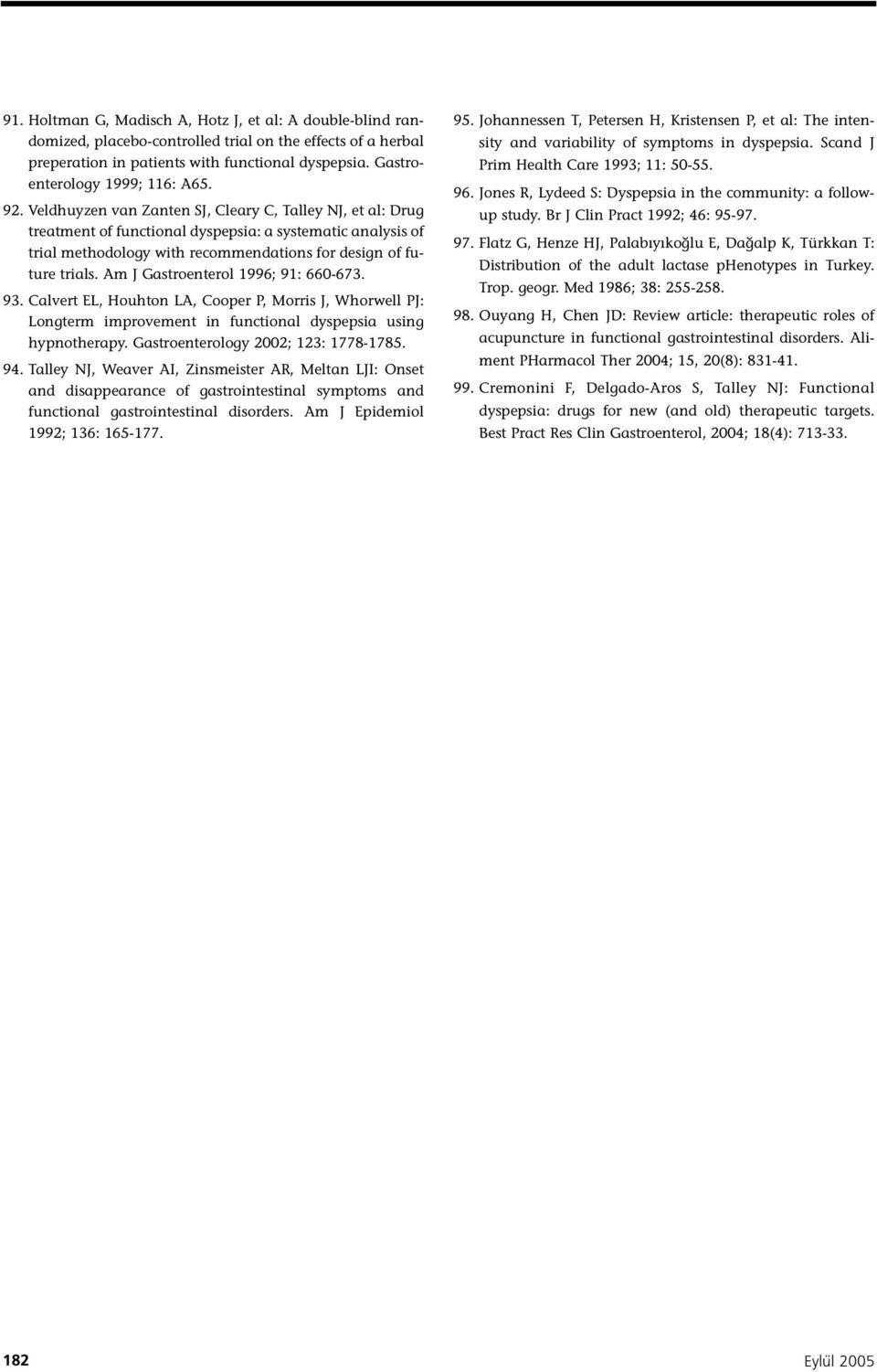 91. Holtman G, Madisch A, Hotz J, et al: A double-blind randomized, placebo-controlled trial on the effects of a herbal preperation in patients with functional dyspepsia. Gastroenterology 1999; 116: A65.

92. Veldhuyzen van Zanten SJ, Cleary C, Talley NJ, et al: Drug treatment of functional dyspepsia: a systematic analysis of trial methodology with recommendations for design of future trials. Am J Gastroenterol 1996; 91: 660-673.

93. Calvert EL, Houhton LA, Cooper P, Morris J, Whorwell PJ: Longterm improvement in functional dyspepsia using hypnotherapy. Gastroenterology 2002; 123: 1778-1785.

94. Talley NJ, Weaver AI, Zinsmeister AR, Meltan LJI: Onset and disappearance of gastrointestinal symptoms and functional gastrointestinal disorders. Am J Epidemiol 1992; 136: 165-177.

95. Johannessen T, Petersen H, Kristensen P, et al: The intensity and variability of symptoms in dyspepsia. Scand J Prim Health Care 1993; 11: 50-55.

96. Jones R, Lydeed S: Dyspepsia in the community: a followup study. Br J Clin Pract 1992; 46: 95-97.

97. Flatz G, Henze HJ, Palabıyıkoğlu E, Dağalp K, Türkkan T: Distribution of the adult lactase pHenotypes in Turkey. Trop. geogr. Med 1986; 38: 255-258.

98. Ouyang H, Chen JD: Review article: therapeutic roles of acupuncture in functional gastrointestinal disorders. Aliment PHarmacol Ther 2004; 15, 20(8): 831-41.

99. Cremonini F, Delgado-Aros S, Talley NJ: Functional dyspepsia: drugs for new (and old) therapeutic targets. Best Pract Res Clin Gastroenterol, 2004; 18(4): 713-33.

182

Eylül 2005